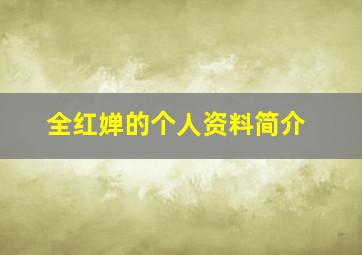 全红婵的个人资料简介